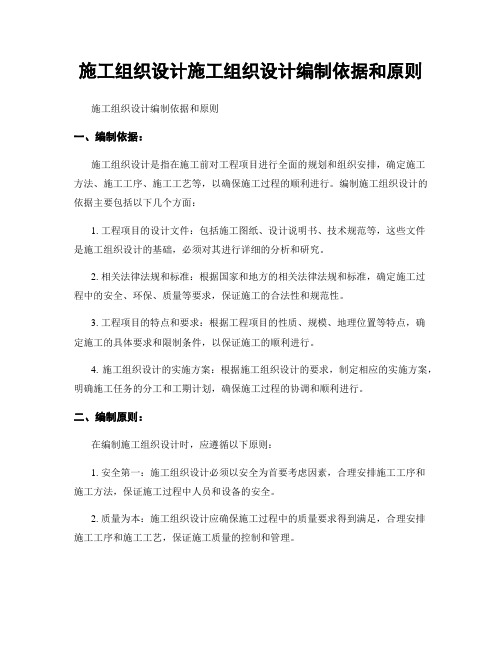 施工组织设计施工组织设计编制依据和原则

施工组织设计编制依据和原则

一、编制依据：

施工组织设计是指在施工前对工程项目进行全面的规划和组织安排，确定施工方法、施工工序、施工工艺等，以确保施工过程的顺利进行。编制施工组织设计的依据主要包括以下几个方面：

1. 工程项目的设计文件：包括施工图纸、设计说明书、技术规范等，这些文件是施工组织设计的基础，必须对其进行详细的分析和研究。

2. 相关法律法规和标准：根据国家和地方的相关法律法规和标准，确定施工过程中的安全、环保、质量等要求，保证施工的合法性和规范性。

3. 工程项目的特点和要求：根据工程项目的性质、规模、地理位置等特点，确定施工的具体要求和限制条件，以保证施工的顺利进行。

4. 施工组织设计的实施方案：根据施工组织设计的要求，制定相应的实施方案，明确施工任务的分工和工期计划，确保施工过程的协调和顺利进行。

二、编制原则：

在编制施工组织设计时，应遵循以下原则：

1. 安全第一：施工组织设计必须以安全为首要考虑因素，合理安排施工工序和施工方法，保证施工过程中人员和设备的安全。

2. 质量为本：施工组织设计应确保施工过程中的质量要求得到满足，合理安排施工工序和施工工艺，保证施工质量的控制和管理。